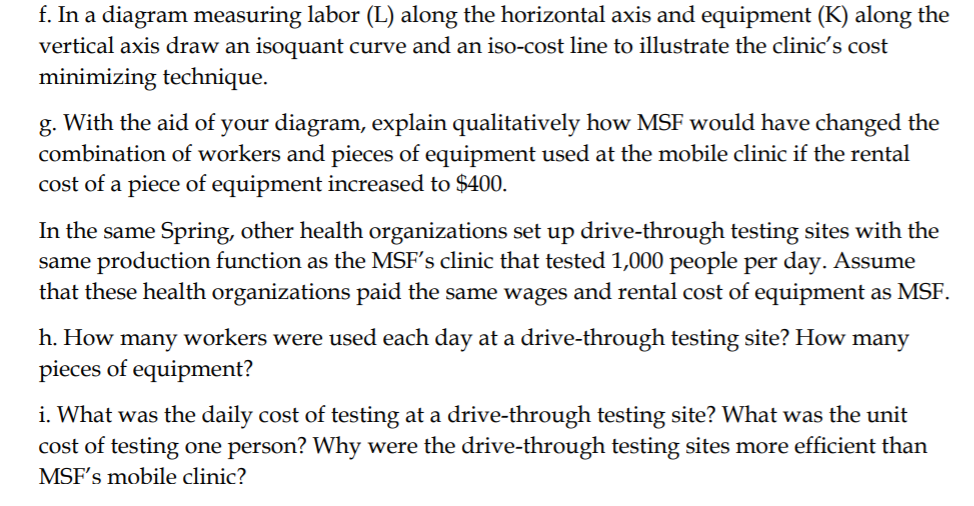 f. In a diagram measuring labor (L) along the horizontal axis and equipment (K) along the vertical axis draw an isoquant curve and an iso-cost line to illustrate the clinic's cost minimizing technique.

g. With the aid of your diagram, explain qualitatively how MSF would have changed the combination of workers and pieces of equipment used at the mobile clinic if the rental cost of a piece of equipment increased to $400.

In the same Spring, other health organizations set up drive-through testing sites with the same production function as the MSF's clinic that tested 1,000 people per day. Assume that these health organizations paid the same wages and rental cost of equipment as MSF.

h. How many workers were used each day at a drive-through testing site? How many pieces of equipment?

i. What was the daily cost of testing at a drive-through testing site? What was the unit cost of testing one person? Why were the drive-through testing sites more efficient than MSF's mobile clinic?